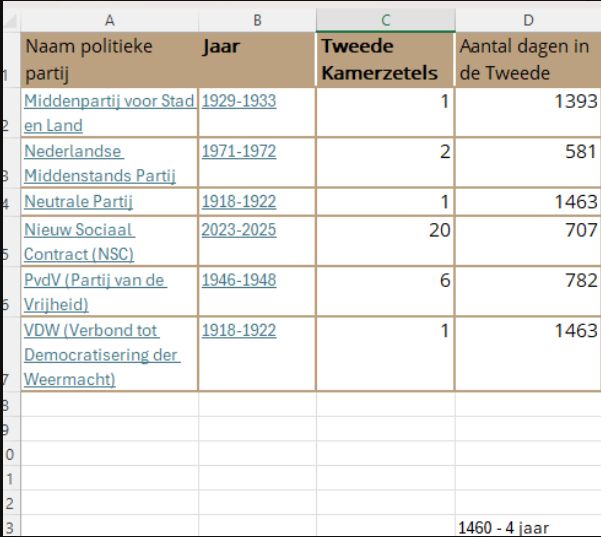 | | A | B | C | D |
|---|---|---|---|---|
| 1 | Naam politieke partij | Jaar | Tweede Kamerzetels | Aantal dagen in de Tweede |
| 2 | Middenpartij voor Stad en Land | 1929-1933 | 1 | 1393 |
| 3 | Nederlandse Middenstands Partij | 1971-1972 | 2 | 581 |
| 4 | Neutrale Partij | 1918-1922 | 1 | 1463 |
| 5 | Nieuw Sociaal Contract (NSC) | 2023-2025 | 20 | 707 |
| 6 | PvdV (Partij van de Vrijheid) | 1946-1948 | 6 | 782 |
| 7 | VDW (Verbond tot Democratisering der Weermacht) | 1918-1922 | 1 | 1463 |
| 8 | | | | |
| 9 | | | | |
| 0 | | | | |
| 1 | | | | |
| 2 | | | | |
| 3 | | | | 1460 - 4 jaar |